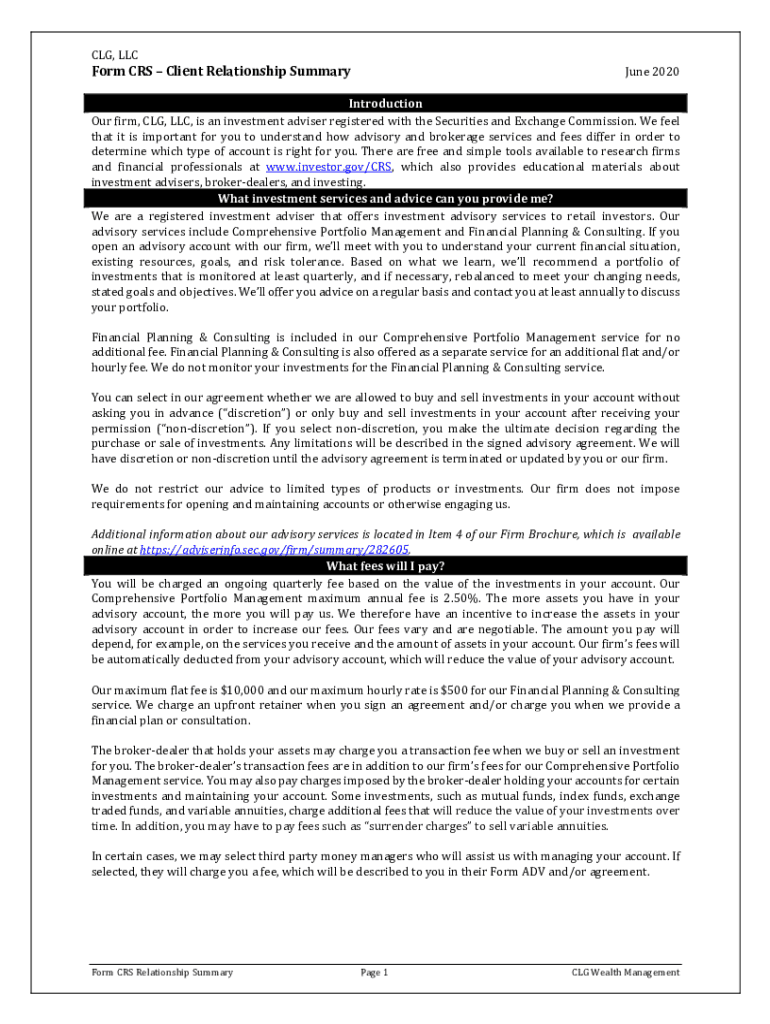 CLG, LLC

Form CRS – Client Relationship Summary

June 2020

Introduction

Our firm, CLG, LLC, is an investment adviser registered with the Securities and Exchange Commission. We feel that it is important for you to understand how advisory and brokerage services and fees differ in order to determine which type of account is right for you. There are free and simple tools available to research firms and financial professionals at www.investor.gov/CRS, which also provides educational materials about investment advisers, broker-dealers, and investing.

What investment services and advice can you provide me?

We are a registered investment adviser that offers investment advisory services to retail investors. Our advisory services include Comprehensive Portfolio Management and Financial Planning & Consulting. If you open an advisory account with our firm, we'll meet with you to understand your current financial situation, existing resources, goals, and risk tolerance. Based on what we learn, we'll recommend a portfolio of investments that is monitored at least quarterly, and if necessary, rebalanced to meet your changing needs, stated goals and objectives. We'll offer you advice on a regular basis and contact you at least annually to discuss your portfolio.

Financial Planning & Consulting is included in our Comprehensive Portfolio Management service for no additional fee. Financial Planning & Consulting is also offered as a separate service for an additional flat and/or hourly fee. We do not monitor your investments for the Financial Planning & Consulting service.

You can select in our agreement whether we are allowed to buy and sell investments in your account without asking you in advance ("discretion") or only buy and sell investments in your account after receiving your permission ("non-discretion"). If you select non-discretion, you make the ultimate decision regarding the purchase or sale of investments. Any limitations will be described in the signed advisory agreement. We will have discretion or non-discretion until the advisory agreement is terminated or updated by you or our firm.

We do not restrict our advice to limited types of products or investments. Our firm does not impose requirements for opening and maintaining accounts or otherwise engaging us.

Additional information about our advisory services is located in Item 4 of our Firm Brochure, which is available online at https://adviserinfo.sec.gov/firm/summary/282605.

What fees will I pay?

You will be charged an ongoing quarterly fee based on the value of the investments in your account. Our Comprehensive Portfolio Management maximum annual fee is 2.50%. The more assets you have in your advisory account, the more you will pay us. We therefore have an incentive to increase the assets in your advisory account in order to increase our fees. Our fees vary and are negotiable. The amount you pay will depend, for example, on the services you receive and the amount of assets in your account. Our firm's fees will be automatically deducted from your advisory account, which will reduce the value of your advisory account.

Our maximum flat fee is $10,000 and our maximum hourly rate is $500 for our Financial Planning & Consulting service. We charge an upfront retainer when you sign an agreement and/or charge you when we provide a financial plan or consultation.

The broker-dealer that holds your assets may charge you a transaction fee when we buy or sell an investment for you. The broker-dealer's transaction fees are in addition to our firm's fees for our Comprehensive Portfolio Management service. You may also pay charges imposed by the broker-dealer holding your accounts for certain investments and maintaining your account. Some investments, such as mutual funds, index funds, exchange traded funds, and variable annuities, charge additional fees that will reduce the value of your investments over time. In addition, you may have to pay fees such as "surrender charges" to sell variable annuities.

In certain cases, we may select third party money managers who will assist us with managing your account. If selected, they will charge you a fee, which will be described to you in their Form ADV and/or agreement.

Form CRS Relationship Summary

Page 1

CLG Wealth Management